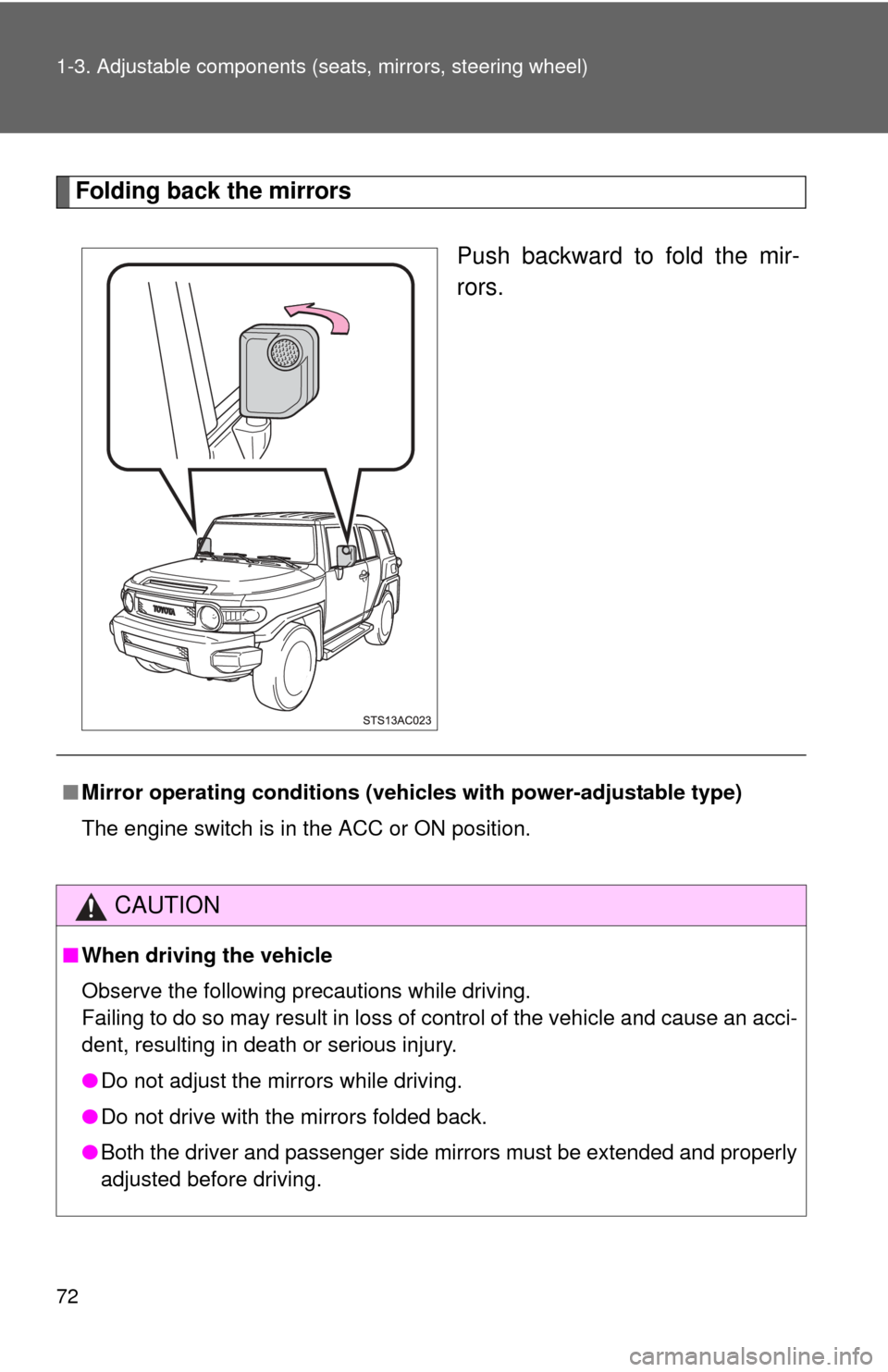 1-3. Adjustable components (seats, mirrors, steering wheel)

Folding back the mirrors

Push backward to fold the mirrors.

TOYOTA

STS13AC023

■ Mirror operating conditions (vehicles with power-adjustable type)

The engine switch is in the ACC or ON position.

CAUTION

■ When driving the vehicle

Observe the following precautions while driving.
Failing to do so may result in loss of control of the vehicle and cause an accident, resulting in death or serious injury.

● Do not adjust the mirrors while driving.

● Do not drive with the mirrors folded back.

● Both the driver and passenger side mirrors must be extended and properly adjusted before driving.

72

carmanualsonline.info